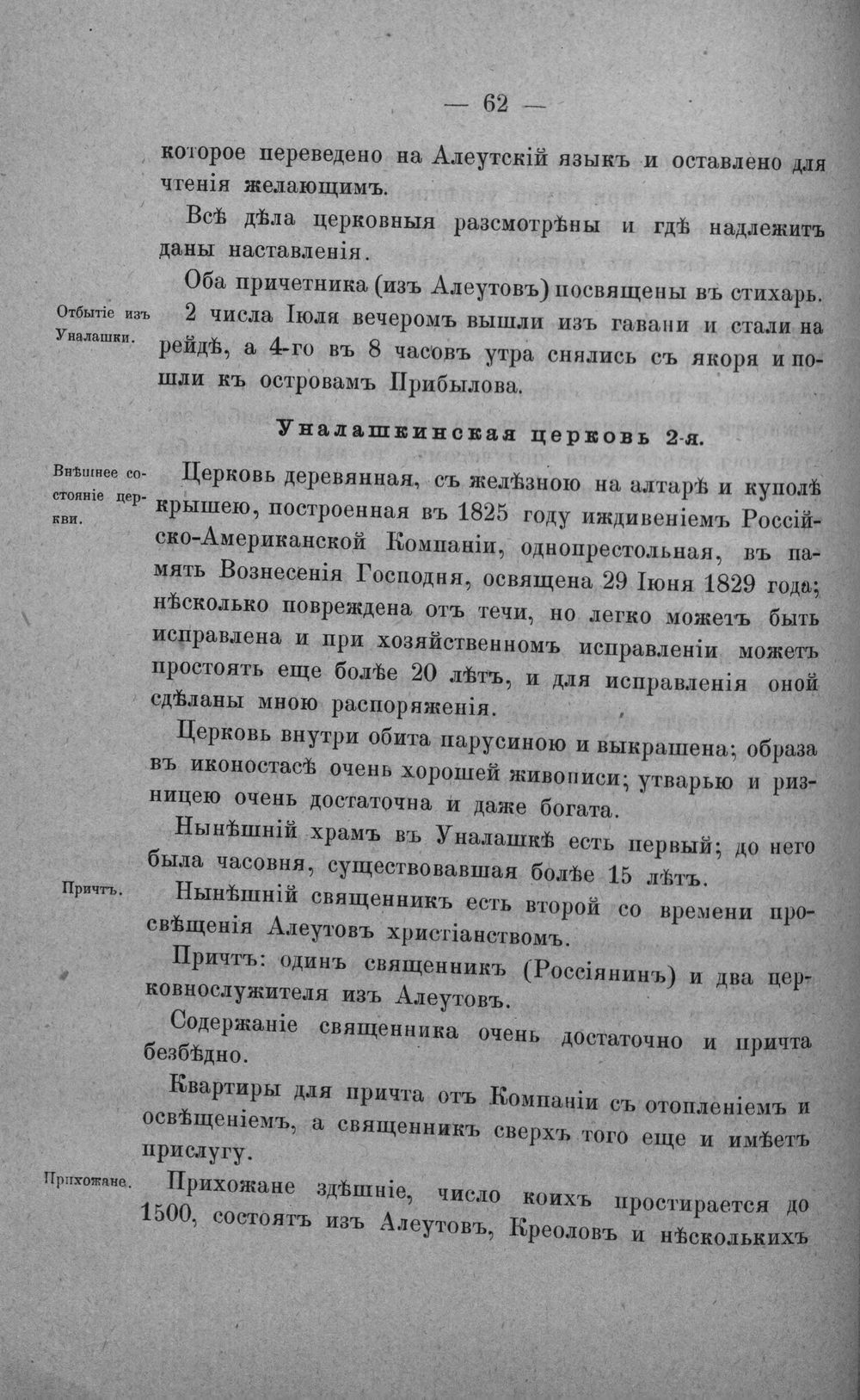 — 62 —

которое переведено на Алеутскій языкъ и оставлено для чтенія желающимъ.

Всѣ дѣла церковныя разсмотрѣны и гдѣ надлежитъ даны наставленія.

Оба причетника (изъ Алеутовъ) посвящены въ стихарь.

Отбытіе изъ Уналашки.

2 числа Іюля вечеромъ вышли изъ гавани и стали на рейдѣ, а 4-го въ 8 часовъ утра снялись съ якоря и пошли къ островамъ Прибылова.

Уналашкинская церковь 2-я.

Внѣшнее состояніе церкви.

Церковь деревянная, съ желѣзною на алтарѣ и куполѣ крышею, построенная въ 1825 году иждивеніемъ Россійско-Американской Компаніи, однопрестольная, въ память Вознесенія Господня, освящена 29 Іюня 1829 года; нѣсколько повреждена отъ течи, но легко можетъ быть исправлена и при хозяйственномъ исправленіи можетъ простоять еще болѣе 20 лѣтъ, и для исправленія оной сдѣланы мною распоряженія.

Церковь внутри обита парусиною и выкрашена; образа въ иконостасѣ очень хорошей живописи; утварью и ризницею очень достаточна и даже богата.

Нынѣшній храмъ въ Уналашкѣ есть первый; до него была часовня, существовавшая болѣе 15 лѣтъ.

Причтъ.

Нынѣшній священникъ есть второй со времени просвѣщенія Алеутовъ христіанствомъ.

Причтъ: одинъ священникъ (Россіянинъ) и два церковнослужителя изъ Алеутовъ.

Содержаніе священника очень достаточно и причта безбѣдно.

Квартиры для причта отъ Компаніи съ отопленіемъ и освѣщеніемъ, а священникъ сверхъ того еще и имѣетъ прислугу.

Прихожане.

Прихожане здѣшніе, число коихъ простирается до 1500, состоятъ изъ Алеутовъ, Креоловъ и нѣсколькихъ